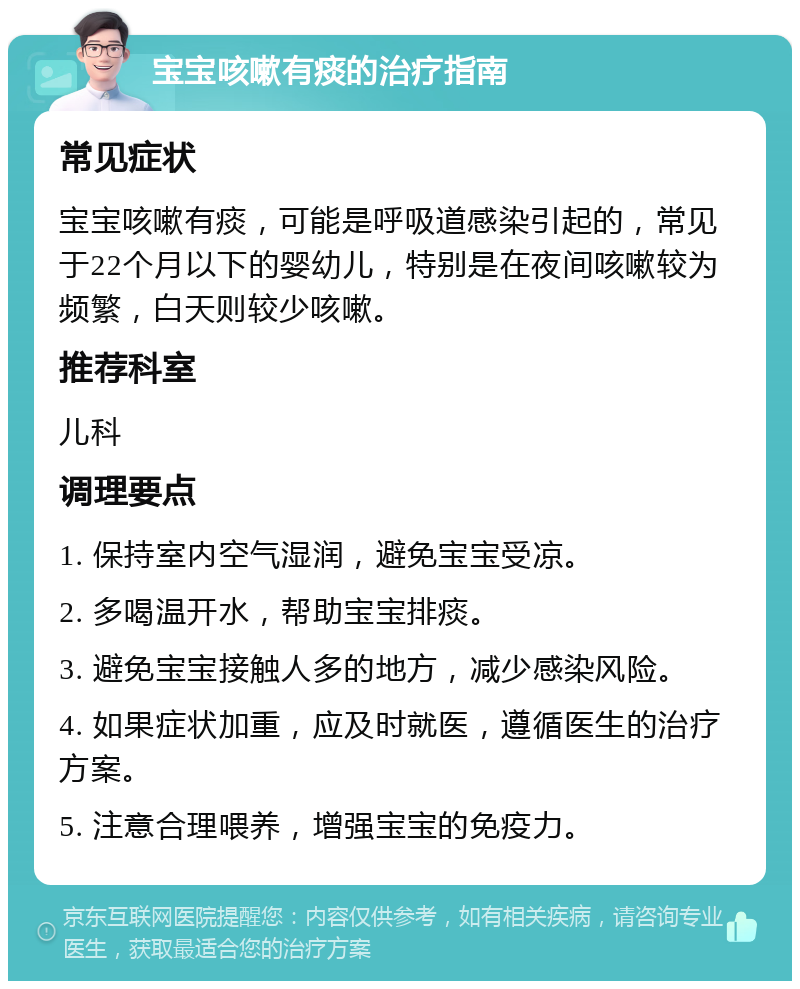 宝宝咳嗽有痰的治疗指南

常见症状

宝宝咳嗽有痰，可能是呼吸道感染引起的，常见于22个月以下的婴幼儿，特别是在夜间咳嗽较为频繁，白天则较少咳嗽。

推荐科室

儿科

调理要点

1. 保持室内空气湿润，避免宝宝受凉。

2. 多喝温开水，帮助宝宝排痰。

3. 避免宝宝接触人多的地方，减少感染风险。

4. 如果症状加重，应及时就医，遵循医生的治疗方案。

5. 注意合理喂养，增强宝宝的免疫力。

京东互联网医院提醒您：内容仅供参考，如有相关疾病，请咨询专业医生，获取最适合您的治疗方案